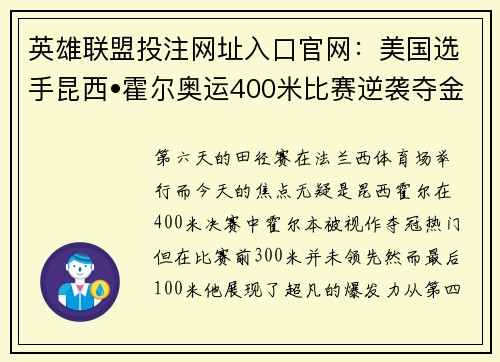 英雄联盟投注网址入口官网：美国选手昆西•霍尔奥运400米比赛逆袭夺金

第六天的田径赛在法兰西体育场举行而今天的焦点无疑是昆西霍尔在400米决赛中霍尔本被视作夺冠热门但在比赛前300米并未领先然而最后100米他展现了超凡的爆发力从第四